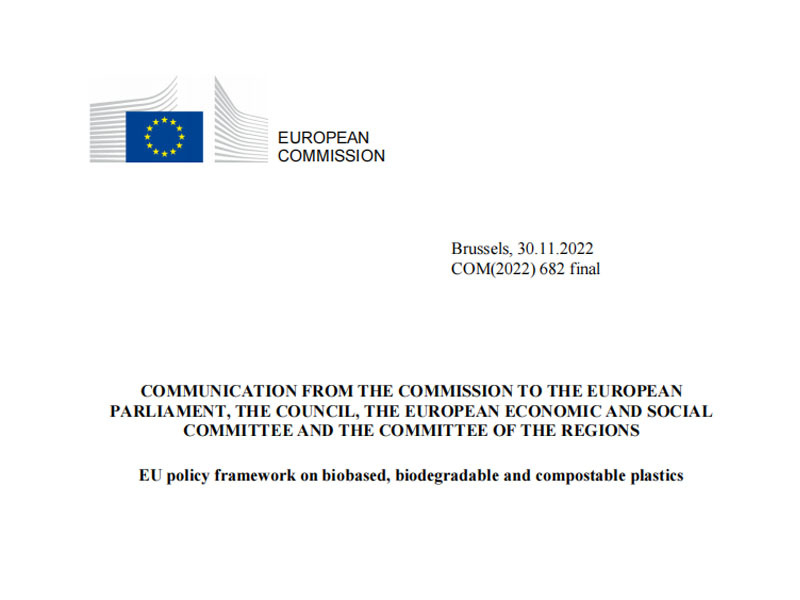 EUROPEAN
COMMISSION

Brussels, 30.11.2022
COM(2022) 682 final

COMMUNICATION FROM THE COMMISSION TO THE EUROPEAN PARLIAMENT, THE COUNCIL, THE EUROPEAN ECONOMIC AND SOCIAL COMMITTEE AND THE COMMITTEE OF THE REGIONS

EU policy framework on biobased, biodegradable and compostable plastics